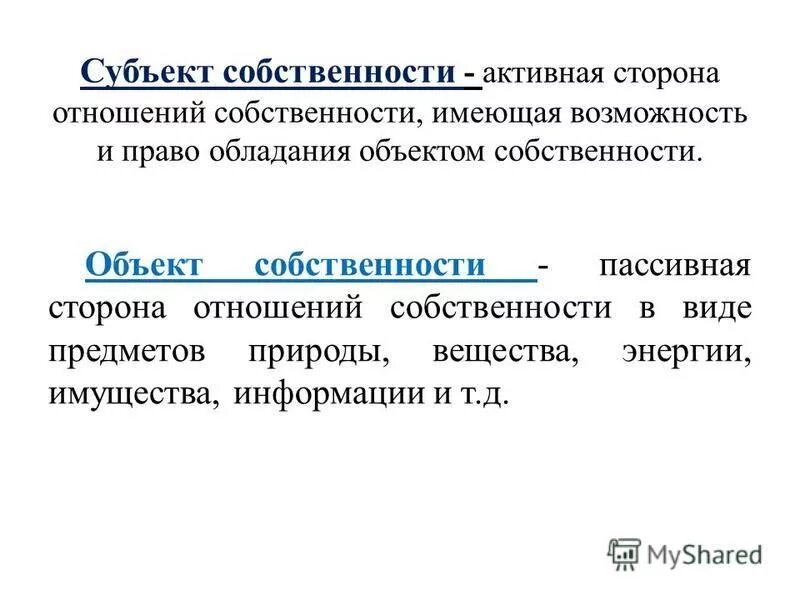 Субъект собственности - активная сторона отношений собственности, имеющая возможность и право обладания объектом собственности.

Объект собственности - пассивная сторона отношений собственности в виде предметов природы, вещества, энергии, имущества, информации и т.д.

MyShared